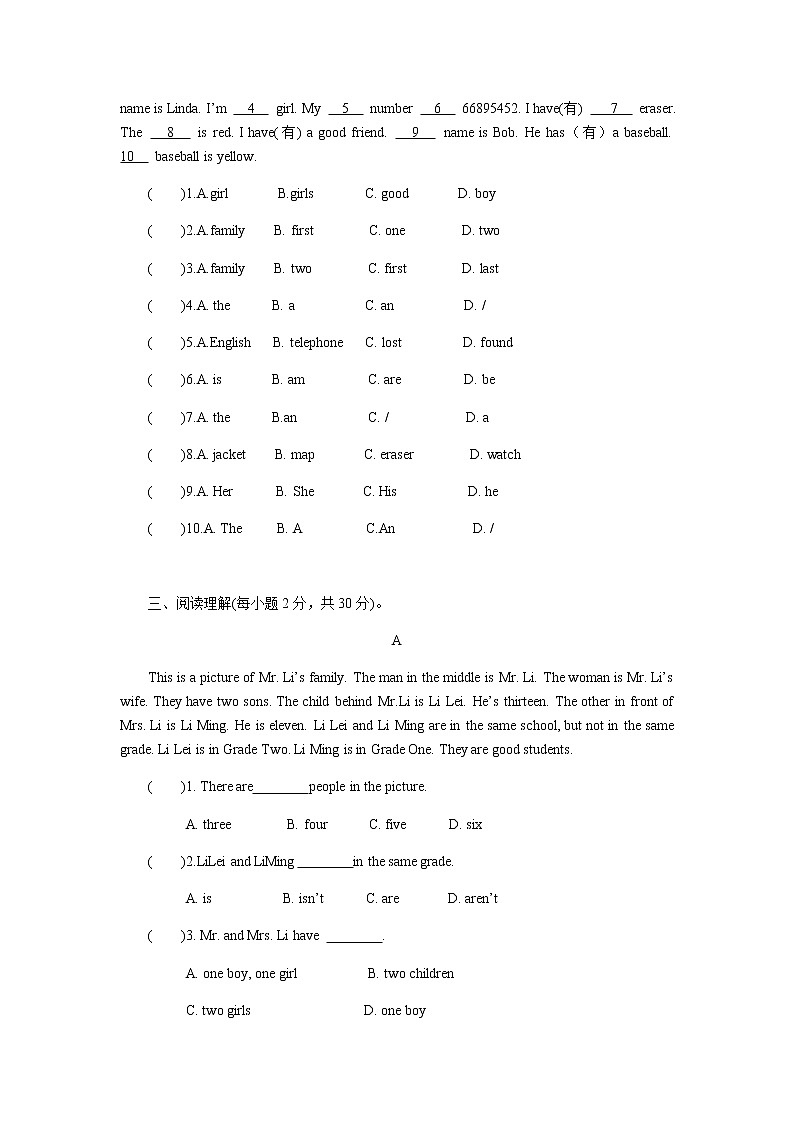 name is Linda. I'm __4__ girl. My __5__ number __6__ 66895452. I have(有) __7__ eraser. The __8__ is red. I have(有) a good friend. __9__ name is Bob. He has（有）a baseball. 10__ baseball is yellow.

(　　)1.A.girl　B.girls　C. good　D. boy

(　　)2.A.family　B. first　C. one　D. two

(　　)3.A.family　B. two　C. first　D. last

(　　)4.A. the　B. a　C. an　D. /

(　　)5.A.English　B. telephone　C. lost　D. found

(　　)6.A. is　B. am　C. are　D. be

(　　)7.A. the　B.an　C. /　D. a

(　　)8.A. jacket　B. map　C. eraser　D. watch

(　　)9.A. Her　B. She　C. His　D. he

(　　)10.A. The　B. A　C.An　D. /

三、阅读理解(每小题 2 分，共 30 分)。

A

This is a picture of Mr. Li's family. The man in the middle is Mr. Li. The woman is Mr. Li's wife. They have two sons. The child behind Mr.Li is Li Lei. He's thirteen. The other in front of Mrs. Li is Li Ming. He is eleven. Li Lei and Li Ming are in the same school, but not in the same grade. Li Lei is in Grade Two. Li Ming is in Grade One. They are good students.

(　　)1. There are________people in the picture.

A. three　B. four　C. five　D. six

(　　)2.LiLei and LiMing ________in the same grade.

A. is　B. isn't　C. are　D. aren't

(　　)3. Mr. and Mrs. Li have ________.

A. one boy, one girl　B. two children

C. two girls　D. one boy